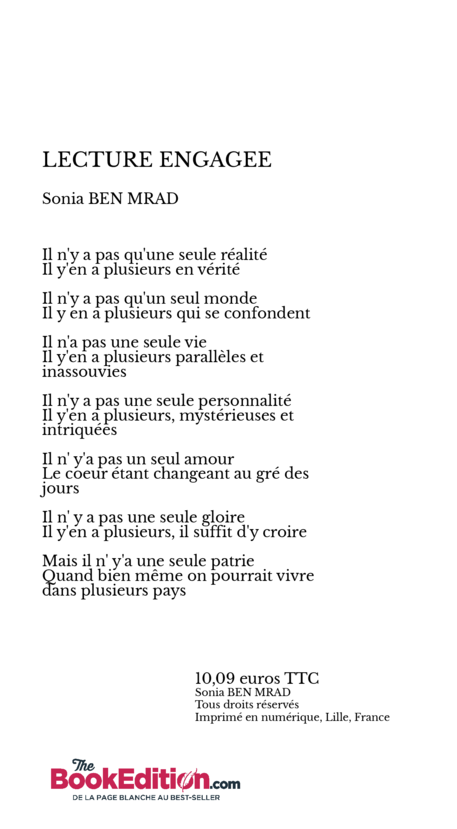 LECTURE ENGAGEE

Sonia BEN MRAD

Il n'y a pas qu'une seule réalité
Il y'en a plusieurs en vérité

Il n'y a pas qu'un seul monde
Il y en a plusieurs qui se confondent

Il n'a pas une seule vie
Il y'en a plusieurs parallèles et inassouvies

Il n'y a pas une seule personnalité
Il y'en a plusieurs, mystérieuses et intriquées

Il n' y'a pas un seul amour
Le coeur étant changeant au gré des jours

Il n' y a pas une seule gloire
Il y'en a plusieurs, il suffit d'y croire

Mais il n' y'a une seule patrie
Quand bien même on pourrait vivre dans plusieurs pays

10,09 euros TTC
Sonia BEN MRAD
Tous droits réservés
Imprimé en numérique, Lille, France

The BookEdition.com
DE LA PAGE BLANCHE AU BEST-SELLER